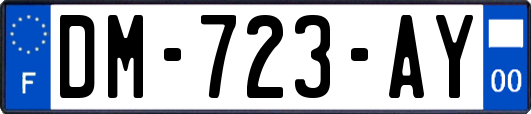 F
DM-723-AY
00